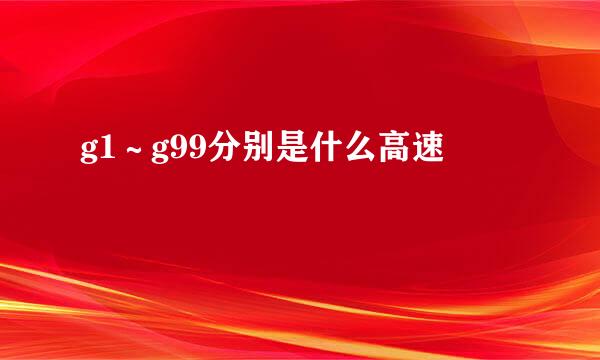 g1～g99分别是什么高速